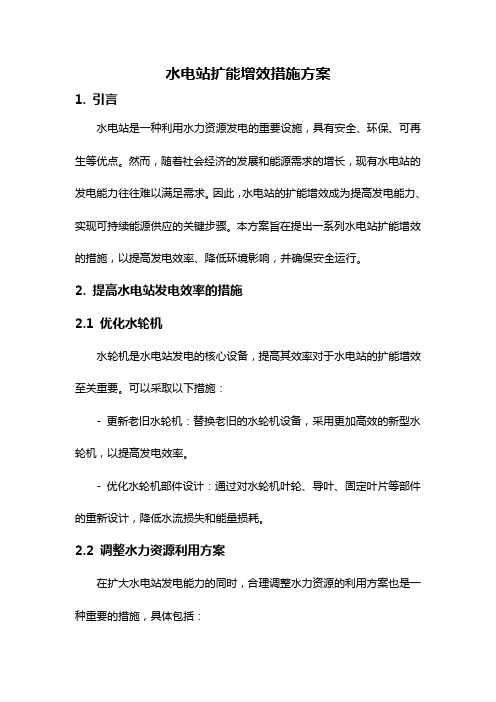 水电站扩能增效措施方案

1. 引言

水电站是一种利用水力资源发电的重要设施，具有安全、环保、可再生等优点。然而，随着社会经济的发展和能源需求的增长，现有水电站的发电能力往往难以满足需求。因此，水电站的扩能增效成为提高发电能力、实现可持续能源供应的关键步骤。本方案旨在提出一系列水电站扩能增效的措施，以提高发电效率、降低环境影响，并确保安全运行。

2. 提高水电站发电效率的措施

2.1 优化水轮机

水轮机是水电站发电的核心设备，提高其效率对于水电站的扩能增效至关重要。可以采取以下措施：

- 更新老旧水轮机：替换老旧的水轮机设备，采用更加高效的新型水轮机，以提高发电效率。

- 优化水轮机部件设计：通过对水轮机叶轮、导叶、固定叶片等部件的重新设计，降低水流损失和能量损耗。

2.2 调整水力资源利用方案

在扩大水电站发电能力的同时，合理调整水力资源的利用方案也是一种重要的措施，具体包括：